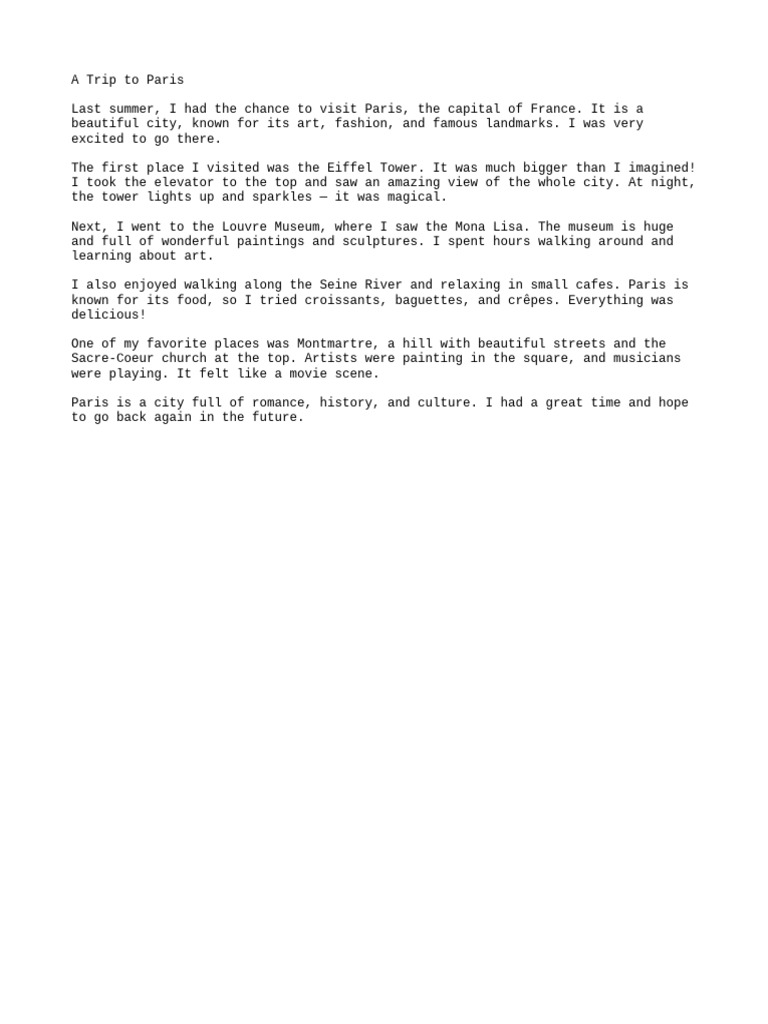 A Trip to Paris

Last summer, I had the chance to visit Paris, the capital of France. It is a beautiful city, known for its art, fashion, and famous landmarks. I was very excited to go there.

The first place I visited was the Eiffel Tower. It was much bigger than I imagined! I took the elevator to the top and saw an amazing view of the whole city. At night, the tower lights up and sparkles — it was magical.

Next, I went to the Louvre Museum, where I saw the Mona Lisa. The museum is huge and full of wonderful paintings and sculptures. I spent hours walking around and learning about art.

I also enjoyed walking along the Seine River and relaxing in small cafes. Paris is known for its food, so I tried croissants, baguettes, and crêpes. Everything was delicious!

One of my favorite places was Montmartre, a hill with beautiful streets and the Sacre-Coeur church at the top. Artists were painting in the square, and musicians were playing. It felt like a movie scene.

Paris is a city full of romance, history, and culture. I had a great time and hope to go back again in the future.